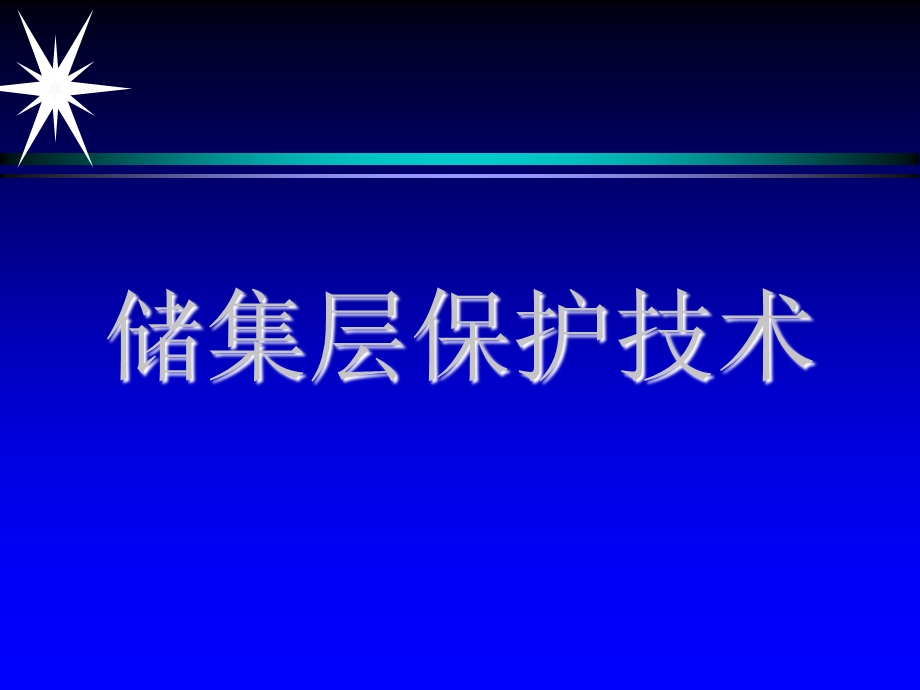 储集层保护技术